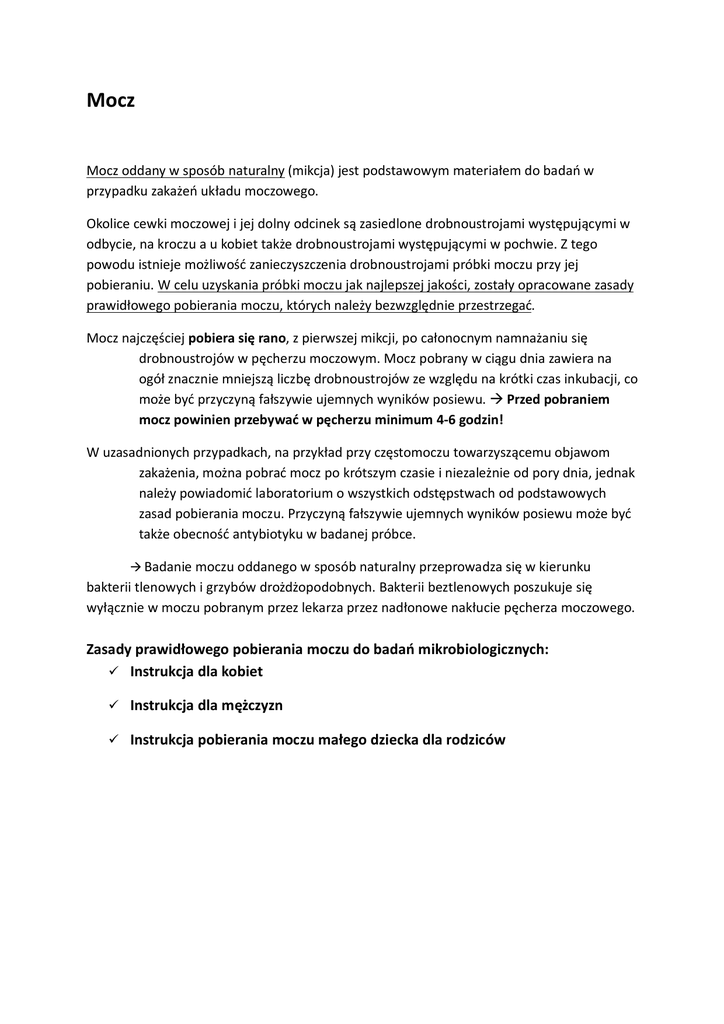 Mocz

Mocz oddany w sposób naturalny (mikcja) jest podstawowym materiałem do badań w przypadku zakażeń układu moczowego.

Okolice cewki moczowej i jej dolny odcinek są zasiedlone drobnoustrojami występującymi w odbycie, na kroczu a u kobiet także drobnoustrojami występującymi w pochwie. Z tego powodu istnieje możliwość zanieczyszczenia drobnoustrojami próbki moczu przy jej pobieraniu. W celu uzyskania próbki moczu jak najlepszej jakości, zostały opracowane zasady prawidłowego pobierania moczu, których należy bezwzględnie przestrzegać.

Mocz najczęściej pobiera się rano, z pierwszej mikcji, po całonocnym namnażaniu się drobnoustrojów w pęcherzu moczowym. Mocz pobrany w ciągu dnia zawiera na ogół znacznie mniejszą liczbę drobnoustrojów ze względu na krótki czas inkubacji, co może być przyczyną fałszywie ujemnych wyników posiewu. → Przed pobraniem mocz powinien przebywać w pęcherzu minimum 4-6 godzin!

W uzasadnionych przypadkach, na przykład przy częstomoczu towarzyszącemu objawom zakażenia, można pobrać mocz po krótszym czasie i niezależnie od pory dnia, jednak należy powiadomić laboratorium o wszystkich odstępstwach od podstawowych zasad pobierania moczu. Przyczyną fałszywie ujemnych wyników posiewu może być także obecność antybiotyku w badanej próbce.

→ Badanie moczu oddanego w sposób naturalny przeprowadza się w kierunku bakterii tlenowych i grzybów drożdżopodobnych. Bakterii beztlenowych poszukuje się wyłącznie w moczu pobranym przez lekarza przez nadłonowe nakłucie pęcherza moczowego.

Zasady prawidłowego pobierania moczu do badań mikrobiologicznych:
✓ Instrukcja dla kobiet
✓ Instrukcja dla mężczyzn
✓ Instrukcja pobierania moczu małego dziecka dla rodziców